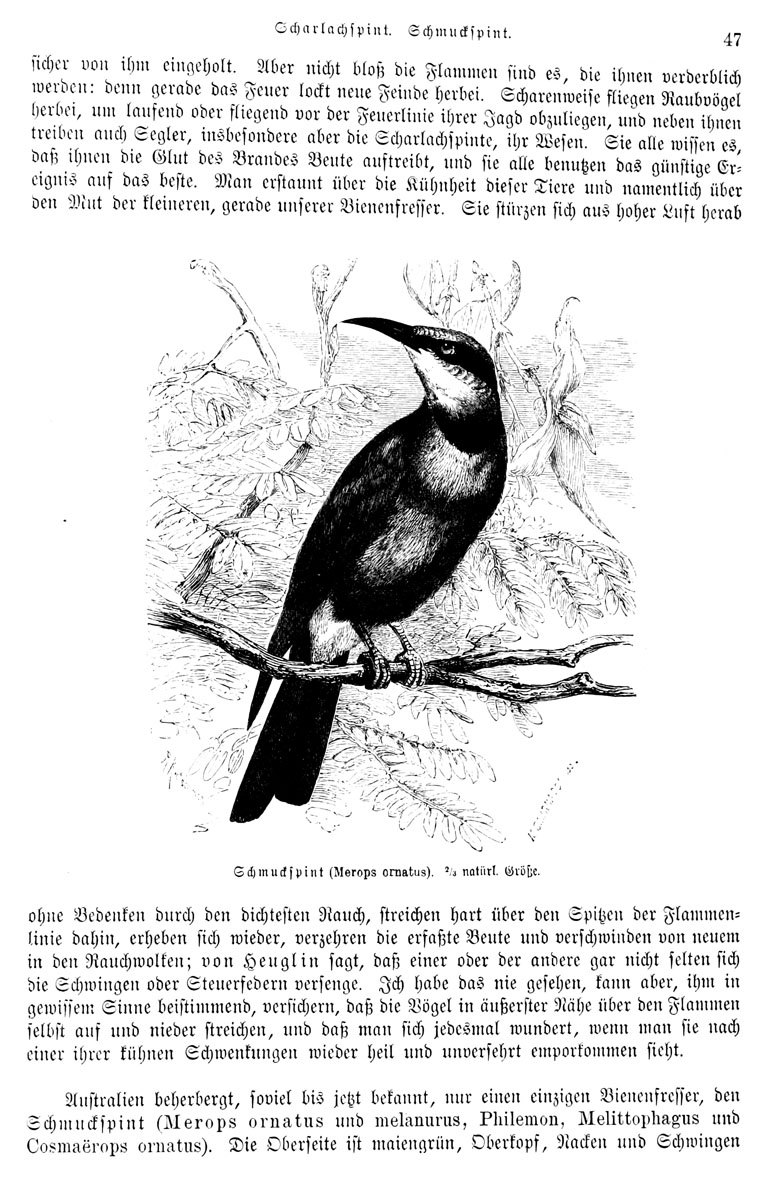 Scharlachspint. Schmuckspint. 47

sicher von ihm eingeholt. Aber nicht bloß die Flammen sind es, die ihnen verderblich werden: denn gerade das Feuer lockt neue Feinde herbei. Scharenweise fliegen Raubvögel herbei, um laufend oder fliegend vor der Feuerlinie ihrer Jagd obzuliegen, und neben ihnen treiben auch Segler, insbesondere aber die Scharlachspinte, ihr Wesen. Sie alle wissen es, daß ihnen die Glut des Brandes Beute auftreibt, und sie alle benutzen das günstige Ereignis auf das beste. Man erstaunt über die Kühnheit dieser Tiere und namentlich über den Mut der kleineren, gerade unserer Bienenfresser. Sie stürzen sich aus hoher Luft herab

Schmuckspint (Merops ornatus). $\frac{2}{3}$ natürl. Größe.

ohne Bedenken durch den dichtesten Rauch, streichen hart über den Spitzen der Flammenlinie dahin, erheben sich wieder, verzehren die erfaßte Beute und verschwinden von neuem in den Rauchwolken; von Heuglin sagt, daß einer oder der andere gar nicht selten sich die Schwingen oder Steuerfedern versenge. Ich habe das nie gesehen, kann aber, ihm in gewissem Sinne beistimmend, versichern, daß die Vögel in äußerster Nähe über den Flammen selbst auf und nieder streichen, und daß man sich jedesmal wundert, wenn man sie nach einer ihrer kühnen Schwenkungen wieder heil und unversehrt emporkommen sieht.

Australien beherbergt, soviel bis jetzt bekannt, nur einen einzigen Bienenfresser, den Schmuckspint (Merops ornatus und melanurus, Philemon, Melittophagus und Cosmaërops ornatus). Die Oberseite ist maiengrün, Oberkopf, Nacken und Schwingen